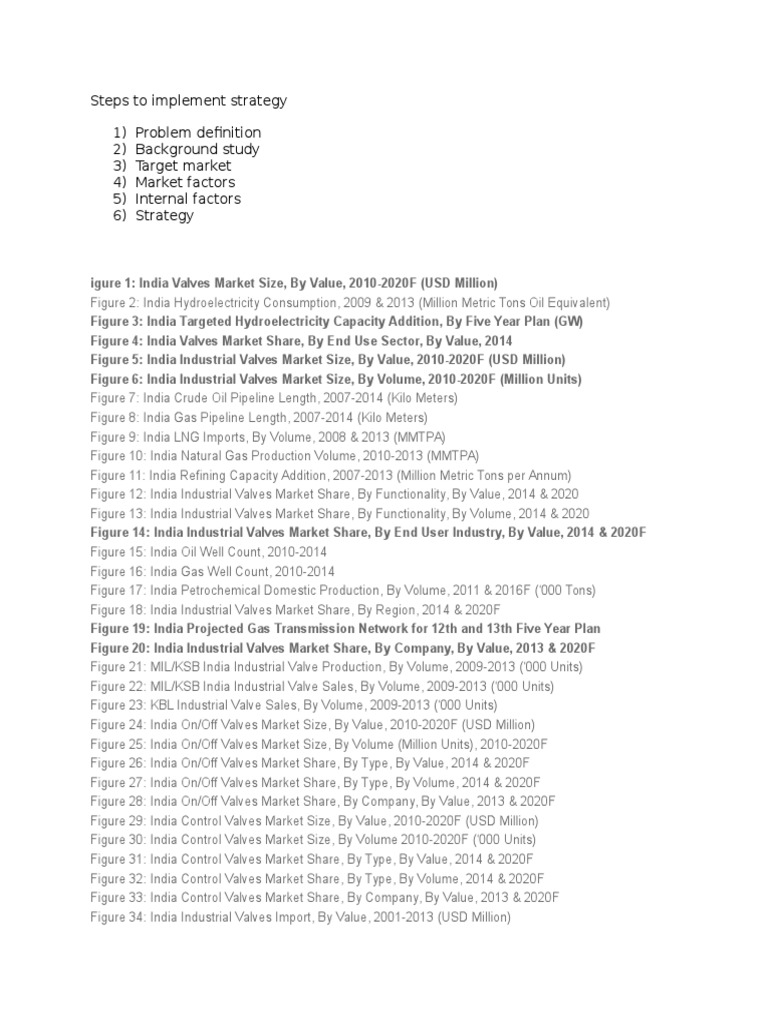 Steps to implement strategy

1) Problem definition
2) Background study
3) Target market
4) Market factors
5) Internal factors
6) Strategy

igure 1: India Valves Market Size, By Value, 2010-2020F (USD Million)
Figure 2: India Hydroelectricity Consumption, 2009 & 2013 (Million Metric Tons Oil Equivalent)
Figure 3: India Targeted Hydroelectricity Capacity Addition, By Five Year Plan (GW)
Figure 4: India Valves Market Share, By End Use Sector, By Value, 2014
Figure 5: India Industrial Valves Market Size, By Value, 2010-2020F (USD Million)
Figure 6: India Industrial Valves Market Size, By Volume, 2010-2020F (Million Units)
Figure 7: India Crude Oil Pipeline Length, 2007-2014 (Kilo Meters)
Figure 8: India Gas Pipeline Length, 2007-2014 (Kilo Meters)
Figure 9: India LNG Imports, By Volume, 2008 & 2013 (MMTPA)
Figure 10: India Natural Gas Production Volume, 2010-2013 (MMTPA)
Figure 11: India Refining Capacity Addition, 2007-2013 (Million Metric Tons per Annum)
Figure 12: India Industrial Valves Market Share, By Functionality, By Value, 2014 & 2020
Figure 13: India Industrial Valves Market Share, By Functionality, By Volume, 2014 & 2020
Figure 14: India Industrial Valves Market Share, By End User Industry, By Value, 2014 & 2020F
Figure 15: India Oil Well Count, 2010-2014
Figure 16: India Gas Well Count, 2010-2014
Figure 17: India Petrochemical Domestic Production, By Volume, 2011 & 2016F ('000 Tons)
Figure 18: India Industrial Valves Market Share, By Region, 2014 & 2020F
Figure 19: India Projected Gas Transmission Network for 12th and 13th Five Year Plan
Figure 20: India Industrial Valves Market Share, By Company, By Value, 2013 & 2020F
Figure 21: MIL/KSB India Industrial Valve Production, By Volume, 2009-2013 ('000 Units)
Figure 22: MIL/KSB India Industrial Valve Sales, By Volume, 2009-2013 ('000 Units)
Figure 23: KBL Industrial Valve Sales, By Volume, 2009-2013 ('000 Units)
Figure 24: India On/Off Valves Market Size, By Value, 2010-2020F (USD Million)
Figure 25: India On/Off Valves Market Size, By Volume (Million Units), 2010-2020F
Figure 26: India On/Off Valves Market Share, By Type, By Value, 2014 & 2020F
Figure 27: India On/Off Valves Market Share, By Type, By Volume, 2014 & 2020F
Figure 28: India On/Off Valves Market Share, By Company, By Value, 2013 & 2020F
Figure 29: India Control Valves Market Size, By Value, 2010-2020F (USD Million)
Figure 30: India Control Valves Market Size, By Volume 2010-2020F ('000 Units)
Figure 31: India Control Valves Market Share, By Type, By Value, 2014 & 2020F
Figure 32: India Control Valves Market Share, By Type, By Volume, 2014 & 2020F
Figure 33: India Control Valves Market Share, By Company, By Value, 2013 & 2020F
Figure 34: India Industrial Valves Import, By Value, 2001-2013 (USD Million)